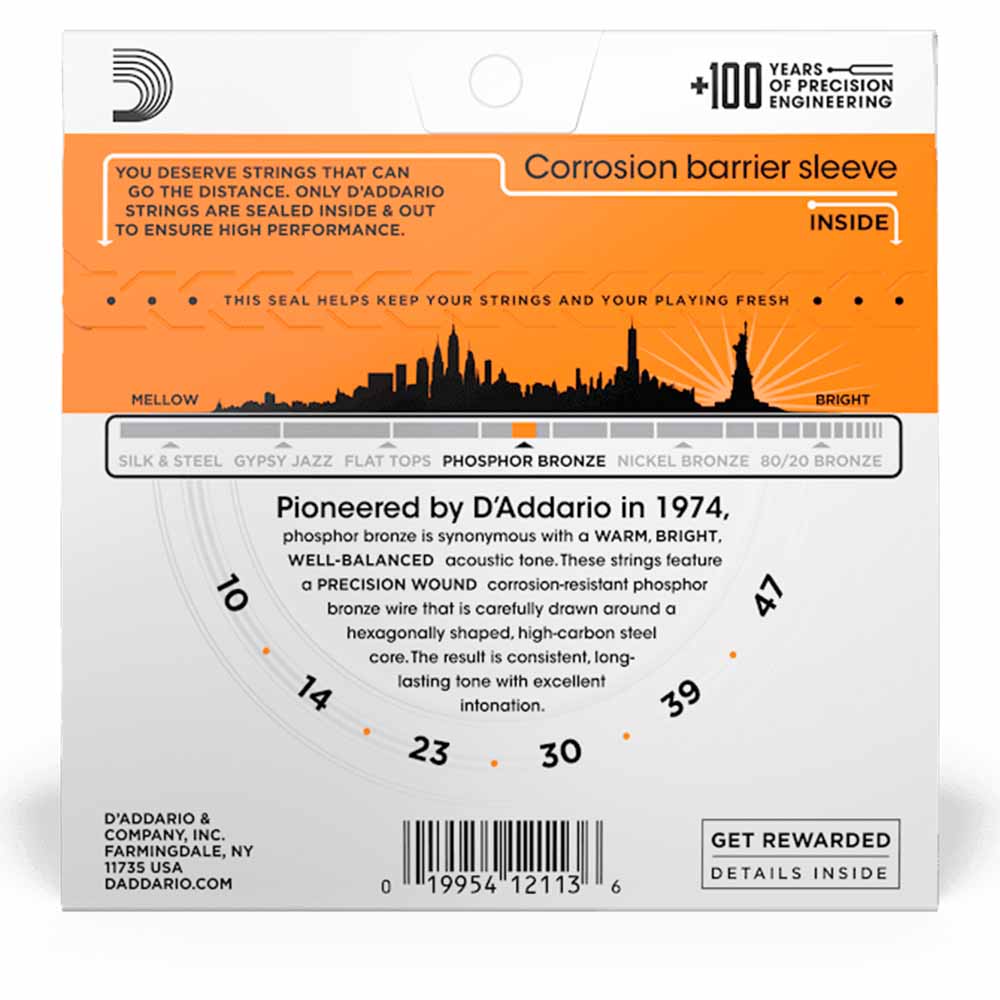 +100 YEARS OF PRECISION ENGINEERING

YOU DESERVE STRINGS THAT CAN GO THE DISTANCE. ONLY D'ADDARIO STRINGS ARE SEALED INSIDE & OUT TO ENSURE HIGH PERFORMANCE.

Corrosion barrier sleeve

INSIDE

THIS SEAL HELPS KEEP YOUR STRINGS AND YOUR PLAYING FRESH

MELLOW

BRIGHT

SILK & STEEL
GYPSY JAZZ
FLAT TOPS
PHOSPHOR BRONZE
NICKEL BRONZE
80/20 BRONZE

Pioneered by D'Addario in 1974,

phosphor bronze is synonymous with a WARM, BRIGHT, WELL-BALANCED acoustic tone. These strings feature a PRECISION WOUND corrosion-resistant phosphor bronze wire that is carefully drawn around a hexagonally shaped, high-carbon steel core. The result is consistent, long-lasting tone with excellent intonation.

10
14
23
30
39
47

D'ADDARIO &
COMPANY, INC.
FARMINGDALE, NY
11735 USA
DADDARIO.COM

0 19954 12113 6

GET REWARDED
DETAILS INSIDE